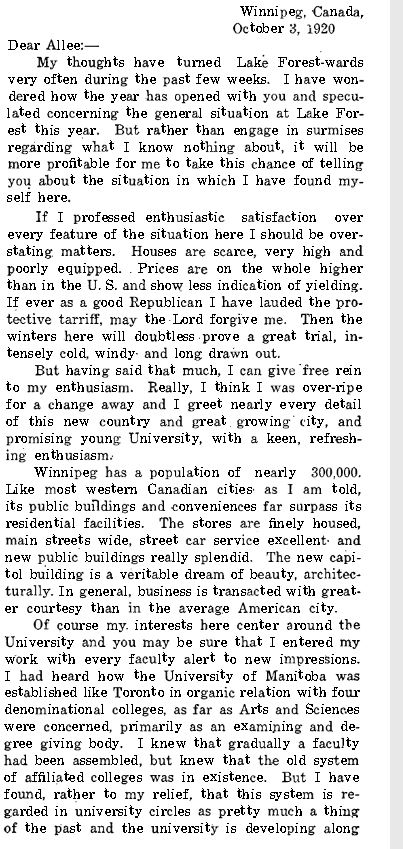 Winnipeg, Canada,
October 3, 1920

Dear Allee:—

My thoughts have turned Lake Forest-wards very often during the past few weeks. I have wondered how the year has opened with you and speculated concerning the general situation at Lake Forest this year. But rather than engage in surmises regarding what I know nothing about, it will be more profitable for me to take this chance of telling you about the situation in which I have found myself here.

If I professed enthusiastic satisfaction over every feature of the situation here I should be overstating matters. Houses are scarce, very high and poorly equipped. Prices are on the whole higher than in the U. S. and show less indication of yielding. If ever as a good Republican I have lauded the protective tarriff, may the Lord forgive me. Then the winters here will doubtless prove a great trial, intensely cold, windy and long drawn out.

But having said that much, I can give free rein to my enthusiasm. Really, I think I was over-ripe for a change away and I greet nearly every detail of this new country and great growing city, and promising young University, with a keen, refreshing enthusiasm.

Winnipeg has a population of nearly 300,000. Like most western Canadian cities as I am told, its public buildings and conveniences far surpass its residential facilities. The stores are finely housed, main streets wide, street car service excellent and new public buildings really splendid. The new capitol building is a veritable dream of beauty, architecturally. In general, business is transacted with greater courtesy than in the average American city.

Of course my interests here center around the University and you may be sure that I entered my work with every faculty alert to new impressions. I had heard how the University of Manitoba was established like Toronto in organic relation with four denominational colleges, as far as Arts and Sciences were concerned, primarily as an examining and degree giving body. I knew that gradually a faculty had been assembled, but knew that the old system of affiliated colleges was in existence. But I have found, rather to my relief, that this system is regarded in university circles as pretty much a thing of the past and the university is developing along